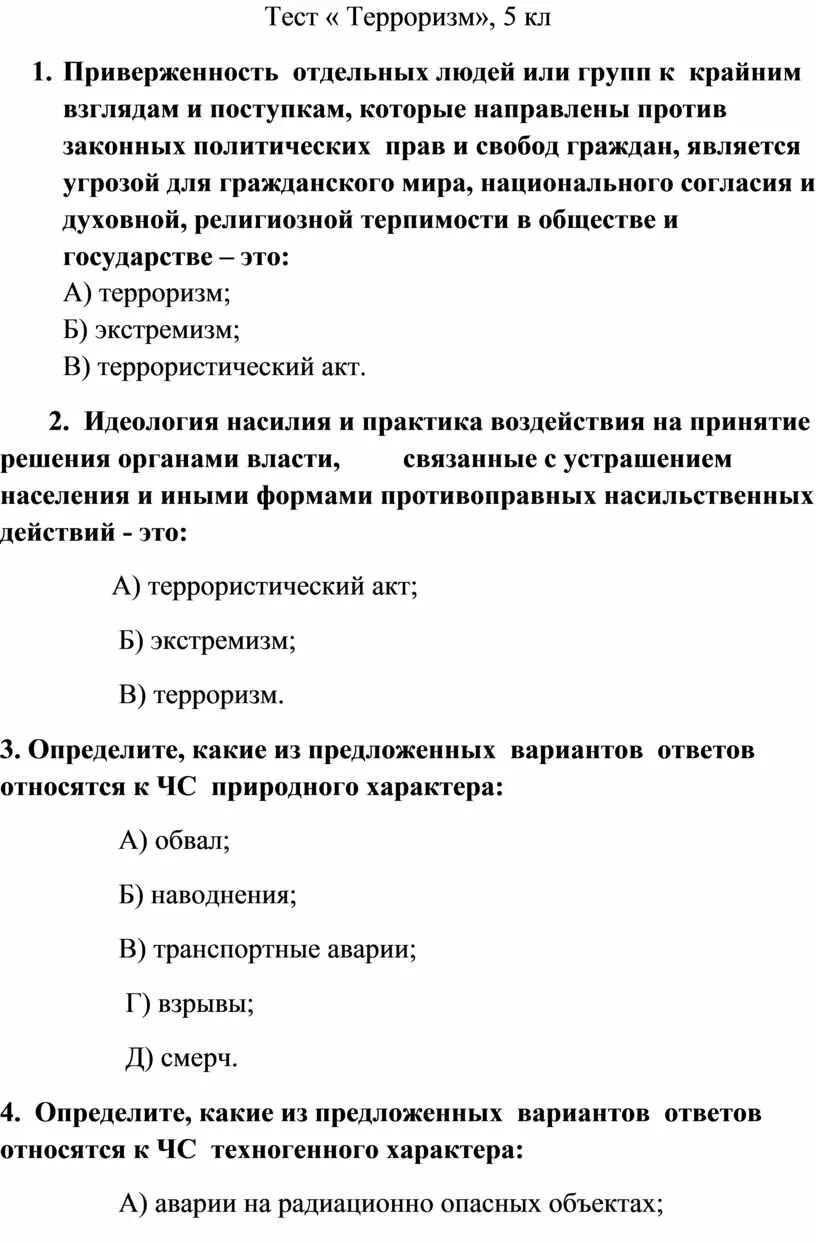 Тест « Терроризм», 5 кл

1. Приверженность отдельных людей или групп к крайним взглядам и поступкам, которые направлены против законных политических прав и свобод граждан, является угрозой для гражданского мира, национального согласия и духовной, религиозной терпимости в обществе и государстве – это:
А) терроризм;
Б) экстремизм;
В) террористический акт.

2. Идеология насилия и практика воздействия на принятие решения органами власти, связанные с устрашением населения и иными формами противоправных насильственных действий - это:

А) террористический акт;

Б) экстремизм;

В) терроризм.

3. Определите, какие из предложенных вариантов ответов относятся к ЧС природного характера:

А) обвал;

Б) наводнения;

В) транспортные аварии;

Г) взрывы;

Д) смерч.

4. Определите, какие из предложенных вариантов ответов относятся к ЧС техногенного характера:

А) аварии на радиационно опасных объектах;